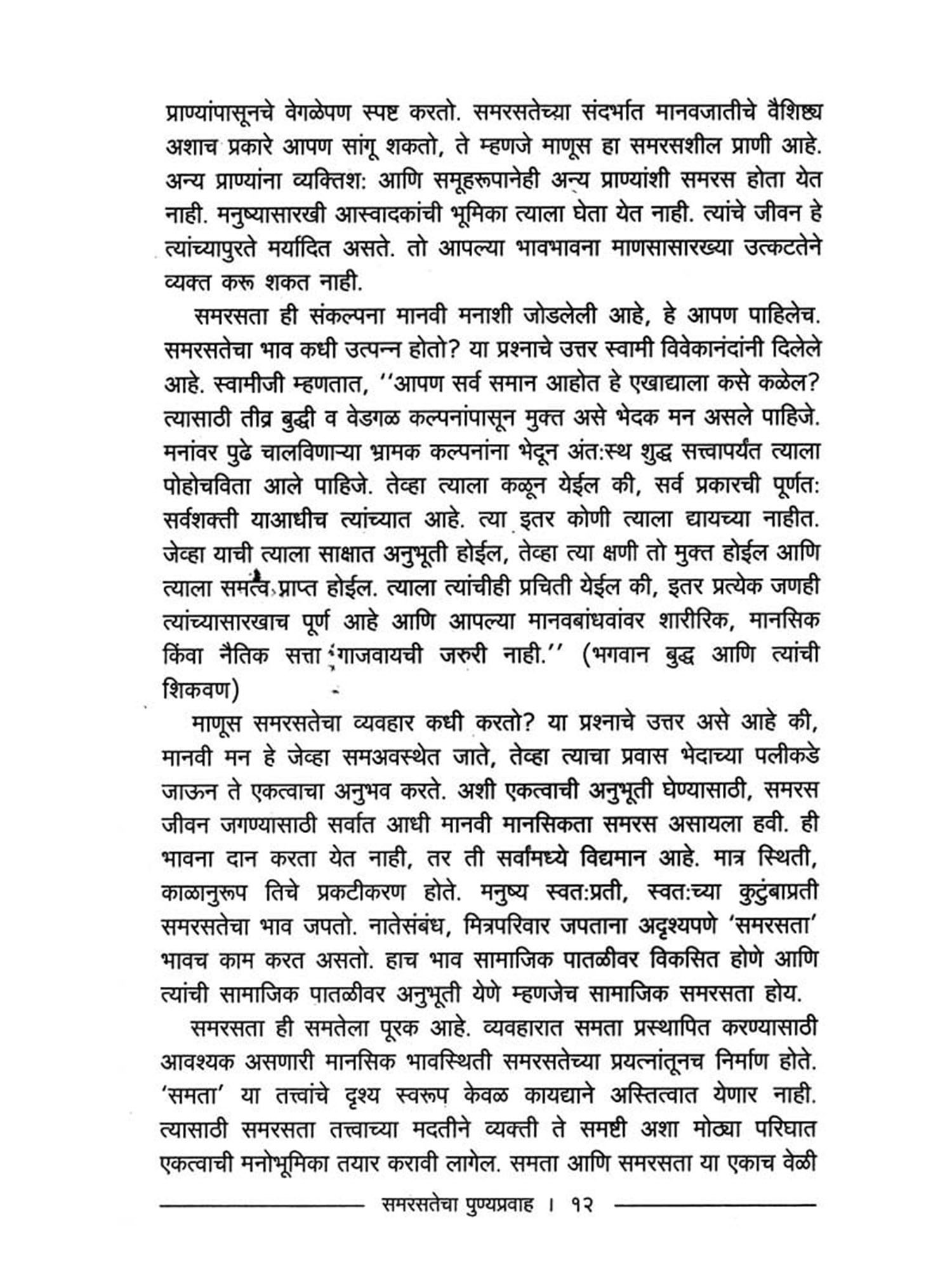 प्राण्यांपासूनचे वेगळेपण स्पष्ट करतो. समरसतेच्या संदर्भात मानवजातीचे वैशिष्ट्य अशाच प्रकारे आपण सांगू शकतो, ते म्हणजे माणूस हा समरसशील प्राणी आहे. अन्य प्राण्यांना व्यक्तिश: आणि समूहरूपानेही अन्य प्राण्यांशी समरस होता येत नाही. मनुष्यासारखी आस्वादकांची भूमिका त्याला घेता येत नाही. त्यांचे जीवन हे त्यांच्यापुरते मर्यादित असते. तो आपल्या भावभावना माणसासारख्या उत्कटतेने व्यक्त करू शकत नाही.

समरसता ही संकल्पना मानवी मनाशी जोडलेली आहे, हे आपण पाहिलेच. समरसतेचा भाव कधी उत्पन्न होतो? या प्रश्नाचे उत्तर स्वामी विवेकानंदांनी दिलेले आहे. स्वामीजी म्हणतात, ''आपण सर्व समान आहोत हे एखाद्याला कसे कळेल? त्यासाठी तीव्र बुद्धी व वेडगळ कल्पनांपासून मुक्त असे भेदक मन असले पाहिजे. मनांवर पुढे चालविणाऱ्या भ्रामक कल्पनांना भेदून अंत:स्थ शुद्ध सत्त्वापर्यंत त्याला पोहोचविता आले पाहिजे. तेव्हा त्याला कळून येईल की, सर्व प्रकारची पूर्णत: सर्वशक्ती याआधीच त्यांच्यात आहे. त्या इतर कोणी त्याला द्यायच्या नाहीत. जेव्हा याची त्याला साक्षात अनुभूती होईल, तेव्हा त्या क्षणी तो मुक्त होईल आणि त्याला समत्व प्राप्त होईल. त्याला त्यांचीही प्रचिती येईल की, इतर प्रत्येक जणही त्यांच्यासारखाच पूर्ण आहे आणि आपल्या मानवबांधवांवर शारीरिक, मानसिक किंवा नैतिक सत्ता गाजवायची जरुरी नाही.'' (भगवान बुद्ध आणि त्यांची शिकवण)

माणूस समरसतेचा व्यवहार कधी करतो? या प्रश्नाचे उत्तर असे आहे की, मानवी मन हे जेव्हा समअवस्थेत जाते, तेव्हा त्याचा प्रवास भेदाच्या पलीकडे जाऊन ते एकत्वाचा अनुभव करते. अशी एकत्वाची अनुभूती घेण्यासाठी, समरस जीवन जगण्यासाठी सर्वात आधी मानवी मानसिकता समरस असायला हवी. ही भावना दान करता येत नाही, तर ती सर्वांमध्ये विद्यमान आहे. मात्र स्थिती, काळानुरूप तिचे प्रकटीकरण होते. मनुष्य स्वत:प्रती, स्वत:च्या कुटुंबाप्रती समरसतेचा भाव जपतो. नातेसंबंध, मित्रपरिवार जपताना अदृश्यपणे 'समरसता' भावच काम करत असतो. हाच भाव सामाजिक पातळीवर विकसित होणे आणि त्यांची सामाजिक पातळीवर अनुभूती येणे म्हणजेच सामाजिक समरसता होय.

समरसता ही समतेला पूरक आहे. व्यवहारात समता प्रस्थापित करण्यासाठी आवश्यक असणारी मानसिक भावस्थिती समरसतेच्या प्रयत्नांतूनच निर्माण होते. 'समता' या तत्त्वांचे दृश्य स्वरूप केवळ कायद्याने अस्तित्वात येणार नाही. त्यासाठी समरसता तत्त्वाच्या मदतीने व्यक्ती ते समष्टी अशा मोठ्या परिघात एकत्वाची मनोभूमिका तयार करावी लागेल. समता आणि समरसता या एकाच वेळी

समरसतेचा पुण्यप्रवाह । १२